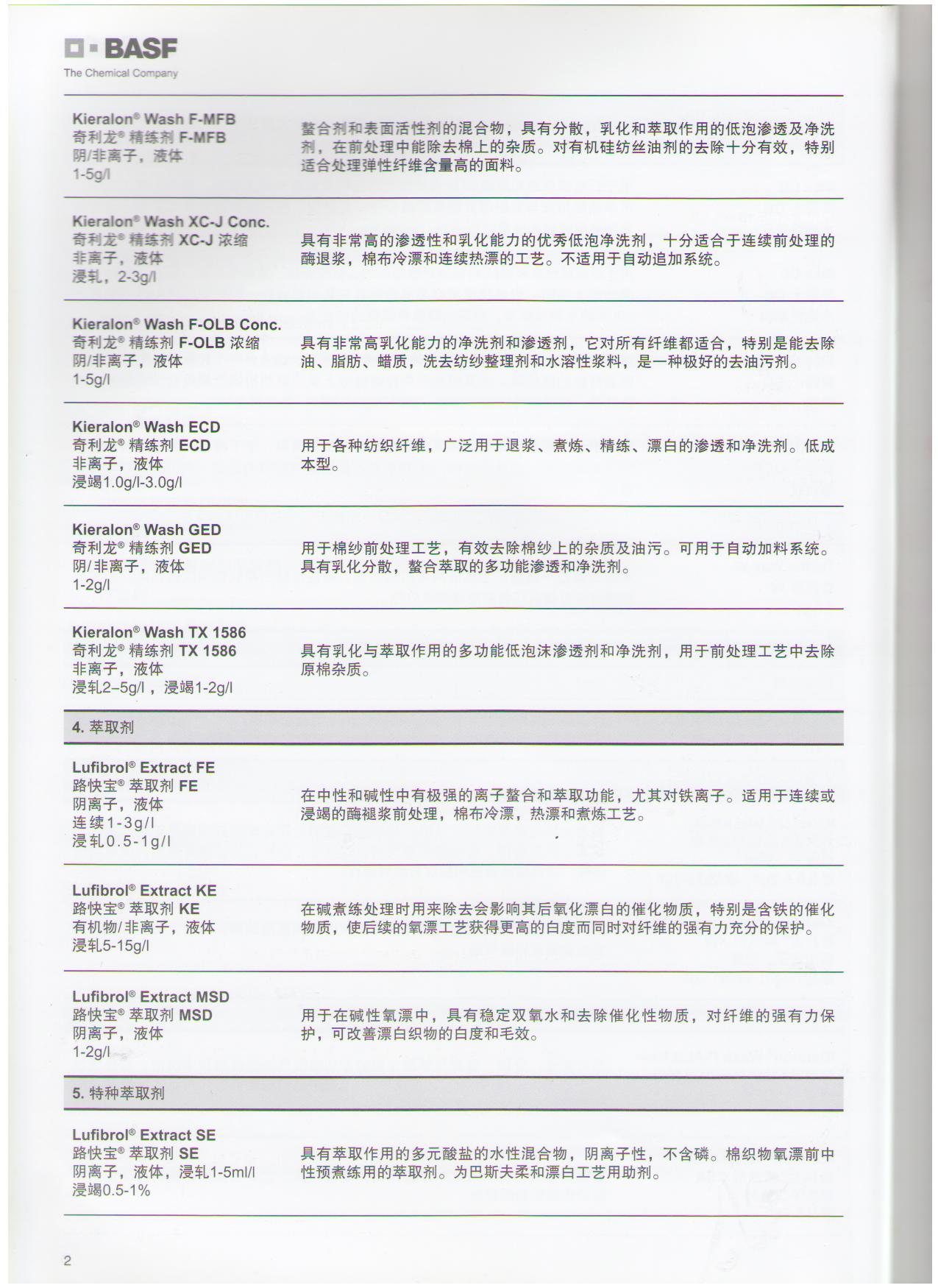 BASF
The Chemical Company

Kieralon® Wash F-MFB
奇利龙® 精练剂 F-MFB
阴/非离子，液体
1-5g/l

螯合剂和表面活性剂的混合物，具有分散，乳化和萃取作用的低泡渗透及净洗剂，在前处理中能除去棉上的杂质。对有机硅纺丝油剂的去除十分有效，特别适合处理弹性纤维含量高的面料。

Kieralon® Wash XC-J Conc.
奇利龙® 精练剂 XC-J 浓缩
非离子，液体
浸轧，2-3g/l

具有非常高的渗透性和乳化能力的优秀低泡净洗剂，十分适合于连续前处理的酶退浆，棉布冷漂和连续热漂的工艺。不适用于自动追加系统。

Kieralon® Wash F-OLB Conc.
奇利龙® 精练剂 F-OLB 浓缩
阴/非离子，液体
1-5g/l

具有非常高乳化能力的净洗剂和渗透剂，它对所有纤维都适合，特别是能去除油、脂肪、蜡质，洗去纺纱整理剂和水溶性浆料，是一种极好的去油污剂。

Kieralon® Wash ECD
奇利龙® 精练剂 ECD
非离子，液体
浸竭1.0g/l-3.0g/l

用于各种纺织纤维，广泛用于退浆、煮炼、精练、漂白的渗透和净洗剂。低成本型。

Kieralon® Wash GED
奇利龙® 精练剂 GED
阴/非离子，液体
1-2g/l

用于棉纱前处理工艺，有效去除棉纱上的杂质及油污。可用于自动加料系统。具有乳化分散，螯合萃取的多功能渗透和净洗剂。

Kieralon® Wash TX 1586
奇利龙® 精练剂 TX 1586
非离子，液体
浸轧2–5g/l，浸竭1-2g/l

具有乳化与萃取作用的多功能低泡沫渗透剂和净洗剂，用于前处理工艺中去除原棉杂质。

4. 萃取剂

Lufibrol® Extract FE
路快宝® 萃取剂 FE
阴离子，液体
连续1-3g/l
浸轧0.5-1g/l

在中性和碱性中有极强的离子螯合和萃取功能，尤其对铁离子。适用于连续或浸竭的酶褪浆前处理，棉布冷漂，热漂和煮炼工艺。

Lufibrol® Extract KE
路快宝® 萃取剂 KE
有机物/非离子，液体
浸轧5-15g/l

在碱煮练处理时用来除去会影响其后氧化漂白的催化物质，特别是含铁的催化物质，使后续的氧漂工艺获得更高的白度而同时对纤维的强有力充分的保护。

Lufibrol® Extract MSD
路快宝® 萃取剂 MSD
阴离子，液体
1-2g/l

用于在碱性氧漂中，具有稳定双氧水和去除催化性物质，对纤维的强有力保护，可改善漂白织物的白度和毛效。

5. 特种萃取剂

Lufibrol® Extract SE
路快宝® 萃取剂 SE
阴离子，液体，浸轧1-5ml/l
浸竭0.5-1%

具有萃取作用的多元酸盐的水性混合物，阴离子性，不含磷。棉织物氧漂前中性预煮练用的萃取剂。为巴斯夫柔和漂白工艺用助剂。

2